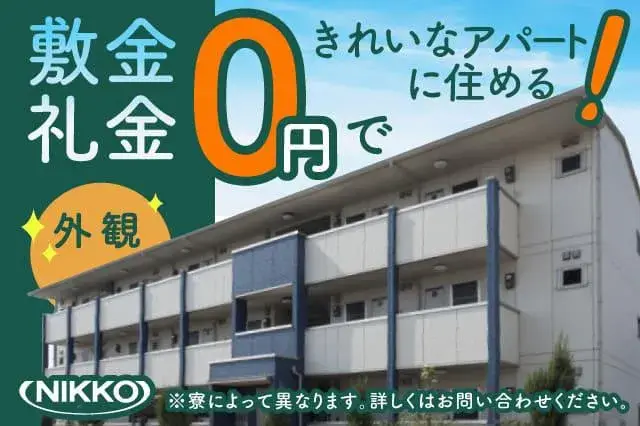 敷金
礼金
0円で

きれいなアパートに住める!

外観

NIKKO

※寮によって異なります。詳しくはお問い合わせください。